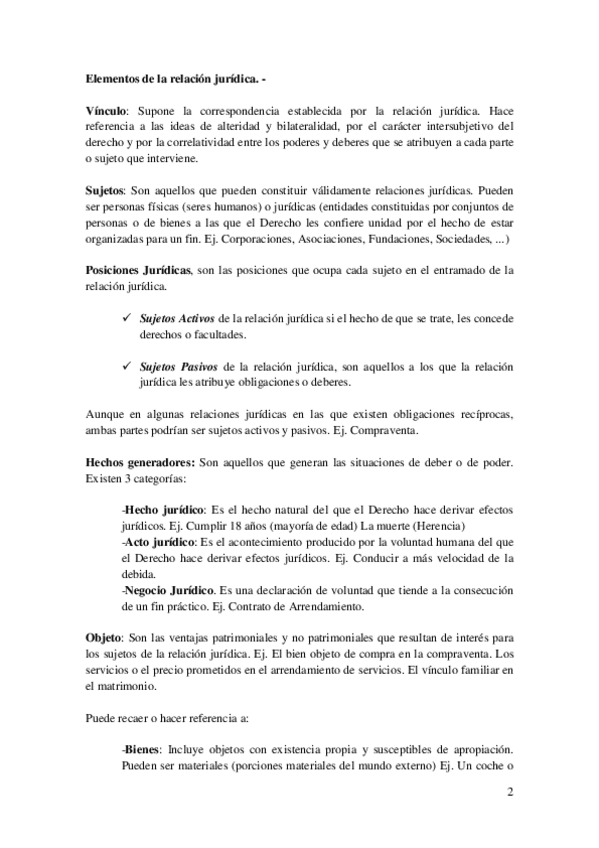 Elementos de la relación jurídica. -

Vínculo: Supone la correspondencia establecida por la relación jurídica. Hace referencia a las ideas de alteridad y bilateralidad, por el carácter intersubjetivo del derecho y por la correlatividad entre los poderes y deberes que se atribuyen a cada parte o sujeto que interviene.

Sujetos: Son aquellos que pueden constituir válidamente relaciones jurídicas. Pueden ser personas físicas (seres humanos) o jurídicas (entidades constituidas por conjuntos de personas o de bienes a las que el Derecho les confiere unidad por el hecho de estar organizadas para un fin. Ej. Corporaciones, Asociaciones, Fundaciones, Sociedades, ...)

Posiciones Jurídicas, son las posiciones que ocupa cada sujeto en el entramado de la relación jurídica.

✓ Sujetos Activos de la relación jurídica si el hecho de que se trate, les concede derechos o facultades.

✓ Sujetos Pasivos de la relación jurídica, son aquellos a los que la relación jurídica les atribuye obligaciones o deberes.

Aunque en algunas relaciones jurídicas en las que existen obligaciones recíprocas, ambas partes podrían ser sujetos activos y pasivos. Ej. Compraventa.

Hechos generadores: Son aquellos que generan las situaciones de deber o de poder. Existen 3 categorías:

-Hecho jurídico: Es el hecho natural del que el Derecho hace derivar efectos jurídicos. Ej. Cumplir 18 años (mayoría de edad) La muerte (Herencia)
-Acto jurídico: Es el acontecimiento producido por la voluntad humana del que el Derecho hace derivar efectos jurídicos. Ej. Conducir a más velocidad de la debida.
-Negocio Jurídico. Es una declaración de voluntad que tiende a la consecución de un fin práctico. Ej. Contrato de Arrendamiento.

Objeto: Son las ventajas patrimoniales y no patrimoniales que resultan de interés para los sujetos de la relación jurídica. Ej. El bien objeto de compra en la compraventa. Los servicios o el precio prometidos en el arrendamiento de servicios. El vínculo familiar en el matrimonio.

Puede recaer o hacer referencia a:

-Bienes: Incluye objetos con existencia propia y susceptibles de apropiación. Pueden ser materiales (porciones materiales del mundo externo) Ej. Un coche o

2